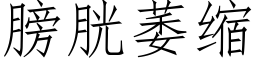 膀胱萎缩